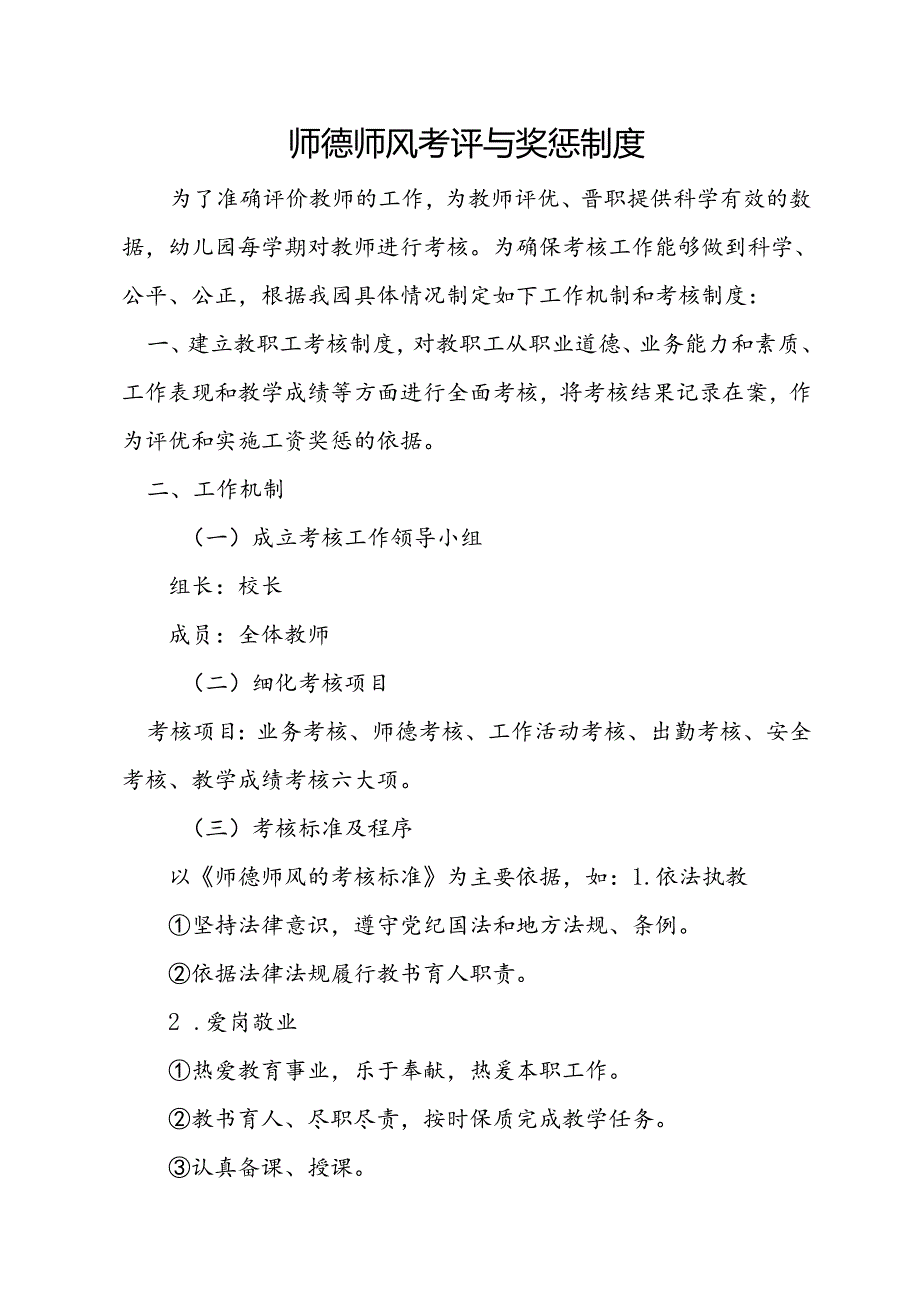 师德师风考评与奖惩制度

为了准确评价教师的工作，为教师评优、晋职提供科学有效的数据，幼儿园每学期对教师进行考核。为确保考核工作能够做到科学、公平、公正，根据我园具体情况制定如下工作机制和考核制度：

一、建立教职工考核制度，对教职工从职业道德、业务能力和素质、工作表现和教学成绩等方面进行全面考核，将考核结果记录在案，作为评优和实施工资奖惩的依据。

二、工作机制

（一）成立考核工作领导小组

组长：校长

成员：全体教师

（二）细化考核项目

考核项目：业务考核、师德考核、工作活动考核、出勤考核、安全考核、教学成绩考核六大项。

（三）考核标准及程序

以《师德师风的考核标准》为主要依据，如：1.依法执教

①坚持法律意识，遵守党纪国法和地方法规、条例。

②依据法律法规履行教书育人职责。

2．爱岗敬业

①热爱教育事业，乐于奉献，热爱本职工作。

②教书育人、尽职尽责，按时保质完成教学任务。

③认真备课、授课。